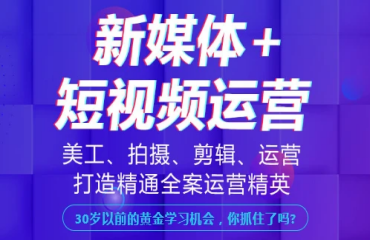 新媒体+
短视频运营
美工、拍摄、剪辑、运营
打造精通全案运营精英
30岁以前的黄金学习机会，你抓住了吗？